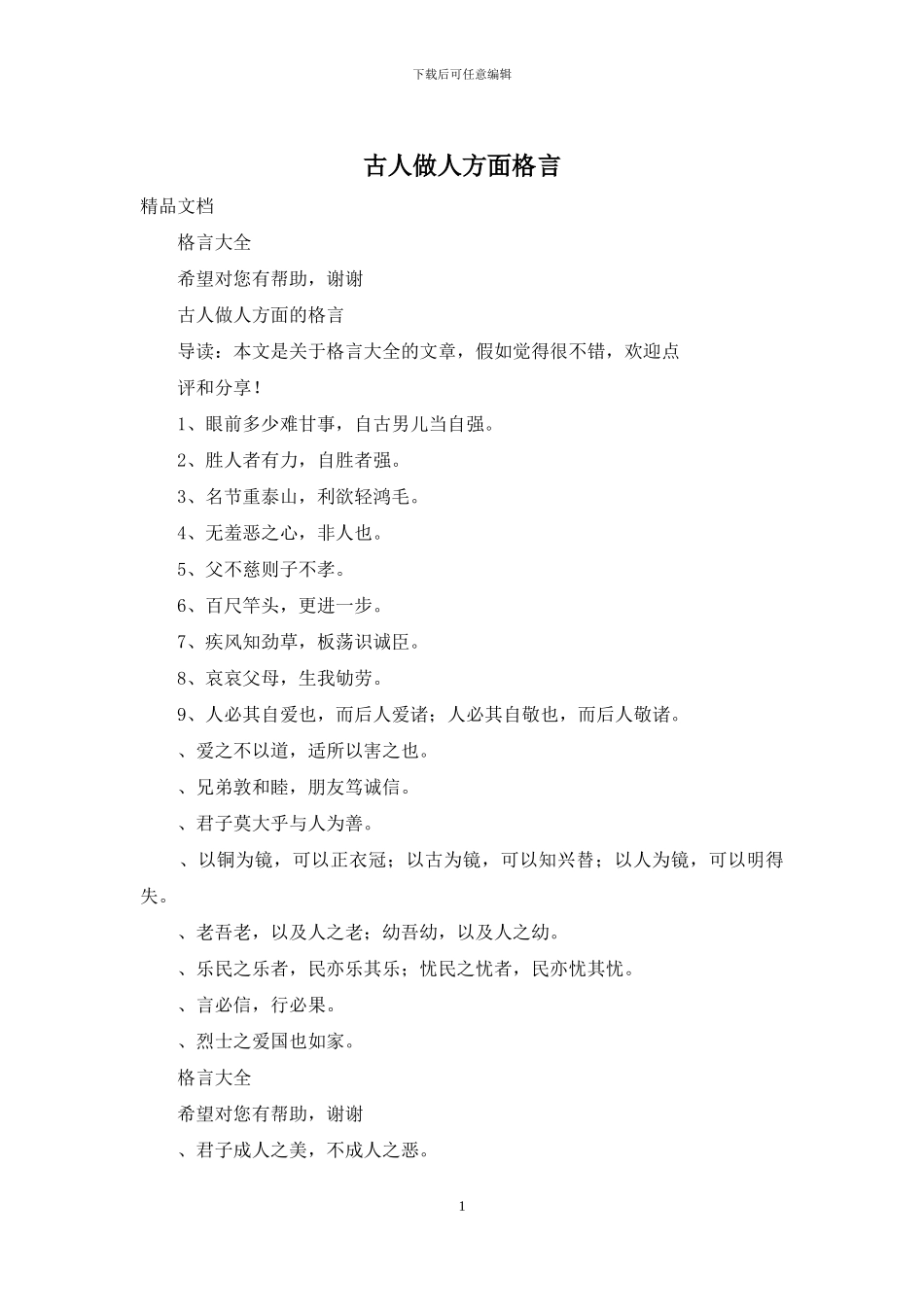 下载后可任意编辑

古人做人方面格言

精品文档

格言大全

希望对您有帮助，谢谢

古人做人方面的格言

导读：本文是关于格言大全的文章，假如觉得很不错，欢迎点评和分享！

1、眼前多少难甘事，自古男儿当自强。

2、胜人者有力，自胜者强。

3、名节重泰山，利欲轻鸿毛。

4、无羞恶之心，非人也。

5、父不慈则子不孝。

6、百尺竿头，更进一步。

7、疾风知劲草，板荡识诚臣。

8、哀哀父母，生我劬劳。

9、人必其自爱也，而后人爱诸；人必其自敬也，而后人敬诸。

、爱之不以道，适所以害之也。

、兄弟敦和睦，朋友笃诚信。

、君子莫大乎与人为善。

、以铜为镜，可以正衣冠；以古为镜，可以知兴替；以人为镜，可以明得失。

、老吾老，以及人之老；幼吾幼，以及人之幼。

、乐民之乐者，民亦乐其乐；忧民之忧者，民亦忧其忧。

、言必信，行必果。

、烈士之爱国也如家。

格言大全

希望对您有帮助，谢谢

、君子成人之美，不成人之恶。

1